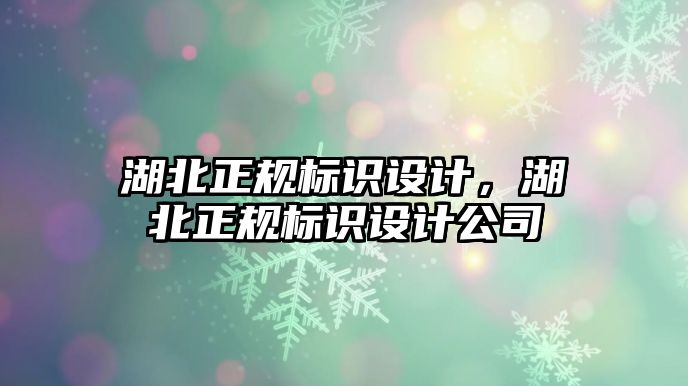 湖北正规标识设计，湖北正规标识设计公司